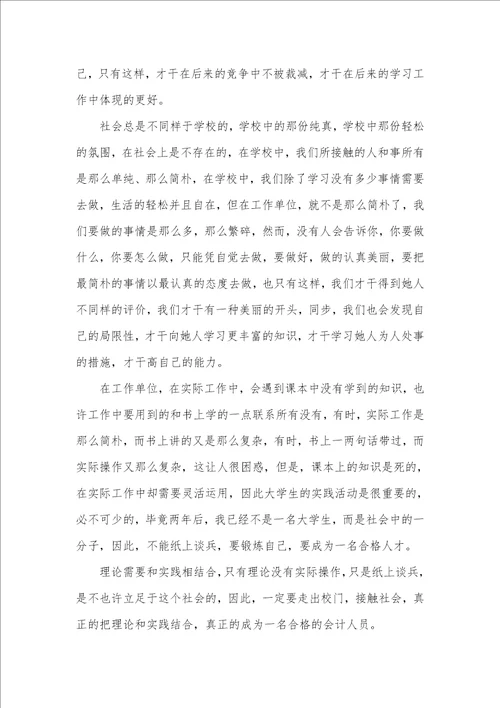 己，只有这样，才干在后来的竞争中不被裁减，才干在后来的学习工作中体现的更好。

社会总是不同样于学校的，学校中的那份纯真，学校中那份轻松的氛围，在社会上是不存在的，在学校中，我们所接触的人和事所有是那么单纯、那么简朴，在学校中，我们除了学习没有多少事情需要去做，生活的轻松并且自在，但在工作单位，就不是那么简朴了，我们要做的事情是那么多，那么繁碎，然而，没有人会告诉你，你要做什么，你要怎么做，只能凭自觉去做，要做好，做的认真美丽，要把最简朴的事情以最认真的态度去做，也只有这样，我们才干得到她人不同样的评价，我们才干有一种美丽的开头，同步，我们也会发现自己的局限性，才干向她人学习更丰富的知识，才干学习她人为人处事的措施，才干高自己的能力。

在工作单位，在实际工作中，会遇到课本中没有学到的知识，也许工作中要用到的和书上学的一点联系所有没有，有时，实际工作是那么简朴，而书上讲的又是那么复杂，有时，书上一两句话带过，而实际操作又那么复杂，这让人很困惑，但是，课本上的知识是死的，在实际工作中却需要灵活运用，因此大学生的实践活动是很重要的，必不可少的，毕竟两年后，我已经不是一名大学生，而是社会中的一分子，因此，不能纸上谈兵，要锻炼自己，要成为一名合格人才。

理论需要和实践相结合，只有理论没有实际操作，只是纸上谈兵，是不也许立足于这个社会的，因此，一定要走出校门，接触社会，真正的把理论和实践结合，真正的成为一名合格的会计人员。